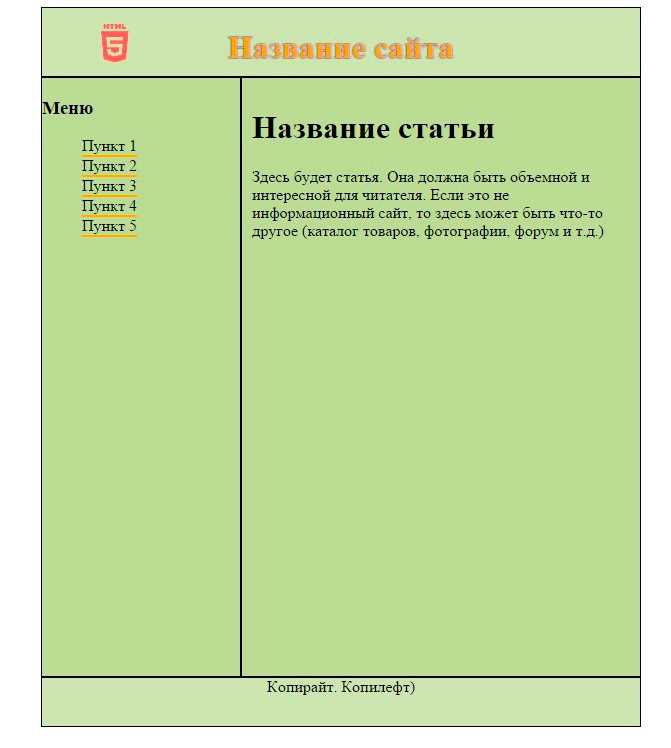 HTML 5

Название сайта

Меню

Пункт 1
Пункт 2
Пункт 3
Пункт 4
Пункт 5

Название статьи

Здесь будет статья. Она должна быть объемной и интересной для читателя. Если это не информационный сайт, то здесь может быть что-то другое (каталог товаров, фотографии, форум и т.д.)

Копирайт. Копилефт)